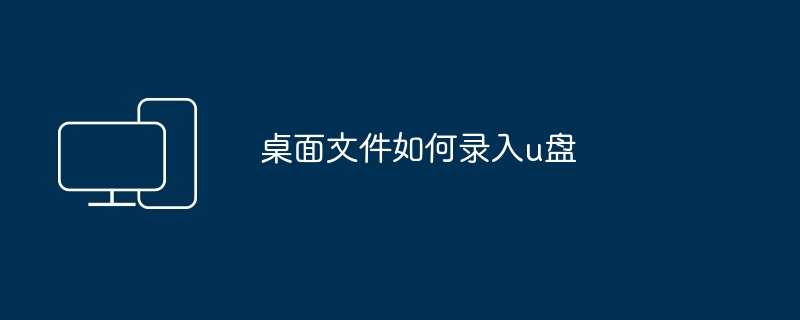 桌面文件如何录入u盘